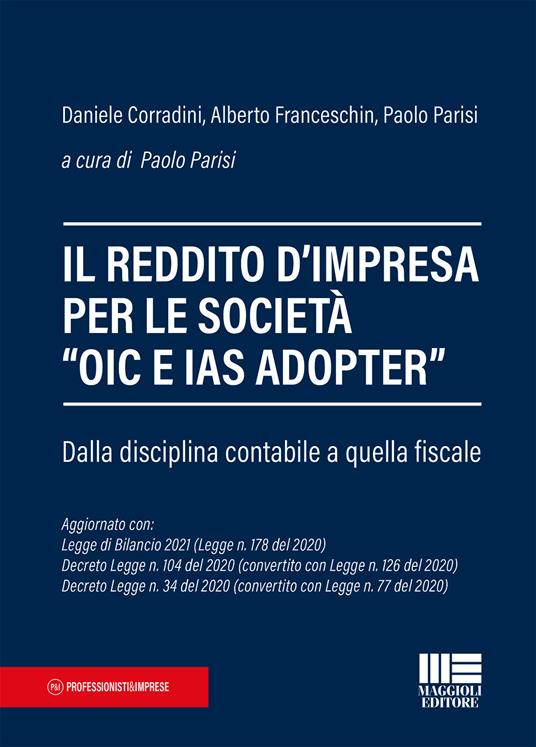 Daniele Corradini, Alberto Franceschin, Paolo Parisi

a cura di Paolo Parisi

IL REDDITO D'IMPRESA PER LE SOCIETÀ "OIC E IAS ADOPTER"

Dalla disciplina contabile a quella fiscale

Aggiornato con:
Legge di Bilancio 2021 (Legge n. 178 del 2020)
Decreto Legge n. 104 del 2020 (convertito con Legge n. 126 del 2020)
Decreto Legge n. 34 del 2020 (convertito con Legge n. 77 del 2020)

P&I PROFESSIONISTI&IMPRESE

MAGGIOLI EDITORE